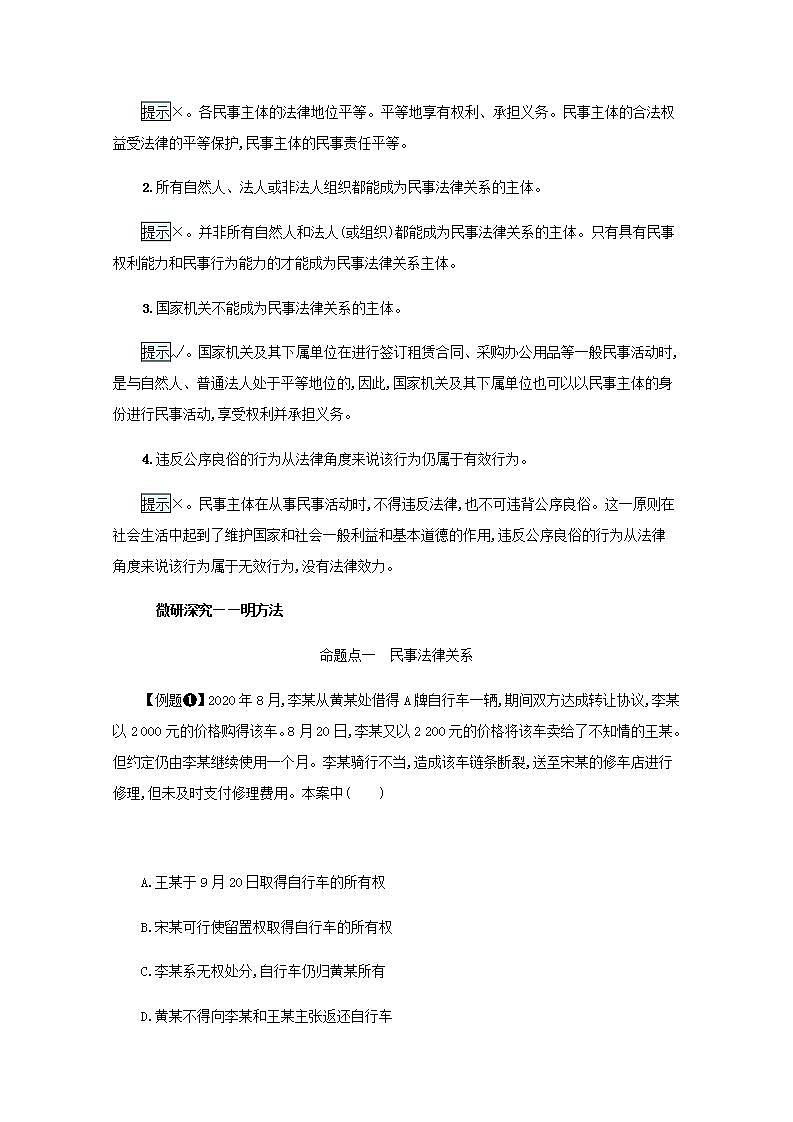 提示×。各民事主体的法律地位平等。平等地享有权利、承担义务。民事主体的合法权益受法律的平等保护,民事主体的民事责任平等。

2.所有自然人、法人或非法人组织都能成为民事法律关系的主体。

提示×。并非所有自然人和法人(或组织)都能成为民事法律关系的主体。只有具有民事权利能力和民事行为能力的才能成为民事法律关系主体。

3.国家机关不能成为民事法律关系的主体。

提示√。国家机关及其下属单位在进行签订租赁合同、采购办公用品等一般民事活动时,是与自然人、普通法人处于平等地位的,因此,国家机关及其下属单位也可以以民事主体的身份进行民事活动,享受权利并承担义务。

4.违反公序良俗的行为从法律角度来说该行为仍属于有效行为。

提示×。民事主体在从事民事活动时,不得违反法律,也不可违背公序良俗。这一原则在社会生活中起到了维护国家和社会一般利益和基本道德的作用,违反公序良俗的行为从法律角度来说该行为属于无效行为,没有法律效力。

微研深究——明方法

命题点一 民事法律关系

【例题❶】2020年8月,李某从黄某处借得A牌自行车一辆,期间双方达成转让协议,李某以2 000元的价格购得该车。8月20日,李某又以2 200元的价格将该车卖给了不知情的王某。但约定仍由李某继续使用一个月。李某骑行不当,造成该车链条断裂,送至宋某的修车店进行修理,但未及时支付修理费用。本案中( )

A.王某于9月20日取得自行车的所有权

B.宋某可行使留置权取得自行车的所有权

C.李某系无权处分,自行车仍归黄某所有

D.黄某不得向李某和王某主张返还自行车